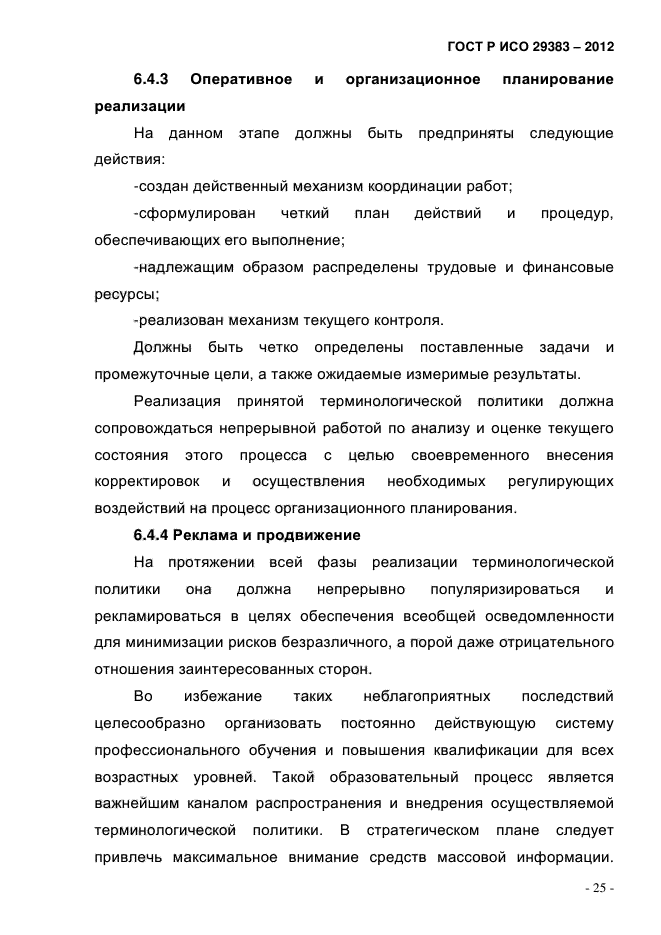 ГОСТ Р ИСО 29383 – 2012

6.4.3 Оперативное и организационное планирование реализации

На данном этапе должны быть предприняты следующие действия:

-создан действенный механизм координации работ;

-сформулирован четкий план действий и процедур, обеспечивающих его выполнение;

-надлежащим образом распределены трудовые и финансовые ресурсы;

-реализован механизм текущего контроля.

Должны быть четко определены поставленные задачи и промежуточные цели, а также ожидаемые измеримые результаты.

Реализация принятой терминологической политики должна сопровождаться непрерывной работой по анализу и оценке текущего состояния этого процесса с целью своевременного внесения корректировок и осуществления необходимых регулирующих воздействий на процесс организационного планирования.

6.4.4 Реклама и продвижение

На протяжении всей фазы реализации терминологической политики она должна непрерывно популяризироваться и рекламироваться в целях обеспечения всеобщей осведомленности для минимизации рисков безразличного, а порой даже отрицательного отношения заинтересованных сторон.

Во избежание таких неблагоприятных последствий целесообразно организовать постоянно действующую систему профессионального обучения и повышения квалификации для всех возрастных уровней. Такой образовательный процесс является важнейшим каналом распространения и внедрения осуществляемой терминологической политики. В стратегическом плане следует привлечь максимальное внимание средств массовой информации.

- 25 -